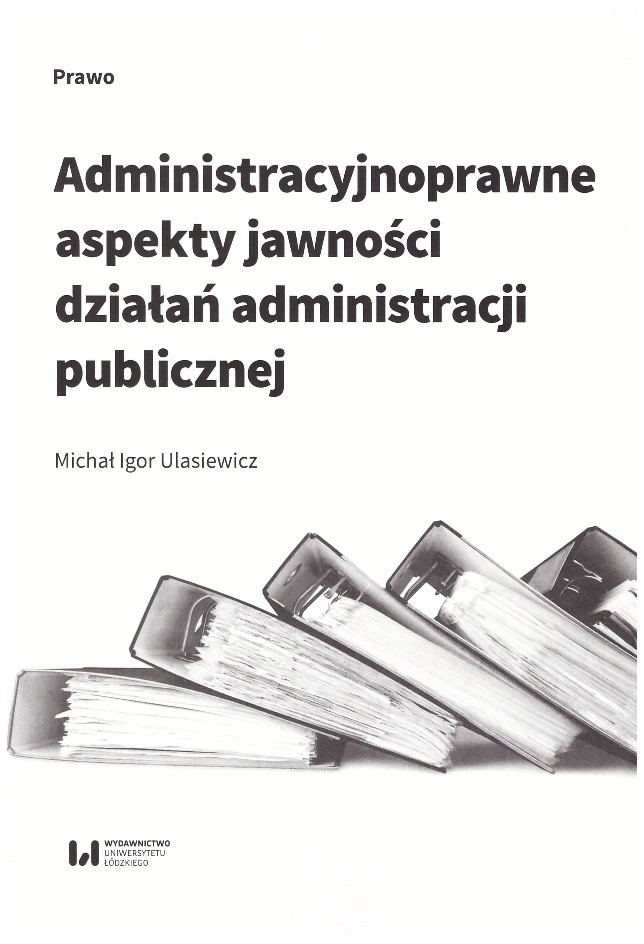 Prawo

Administracyjnoprawne aspekty jawności działań administracji publicznej

Michał Igor Ulasiewicz

WYDAWNICTWO
UNIWERSYTETU
ŁÓDZKIEGO